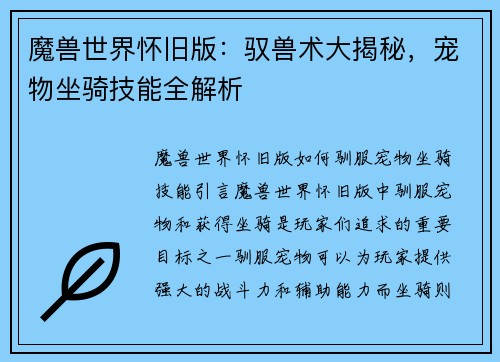 魔兽世界怀旧版：驭兽术大揭秘，宠物坐骑技能全解析

魔兽世界怀旧版如何驯服宠物坐骑技能引言魔兽世界怀旧版中驯服宠物和获得坐骑是玩家们追求的重要目标之一驯服宠物可以为玩家提供强大的战斗力和辅助能力而坐骑则